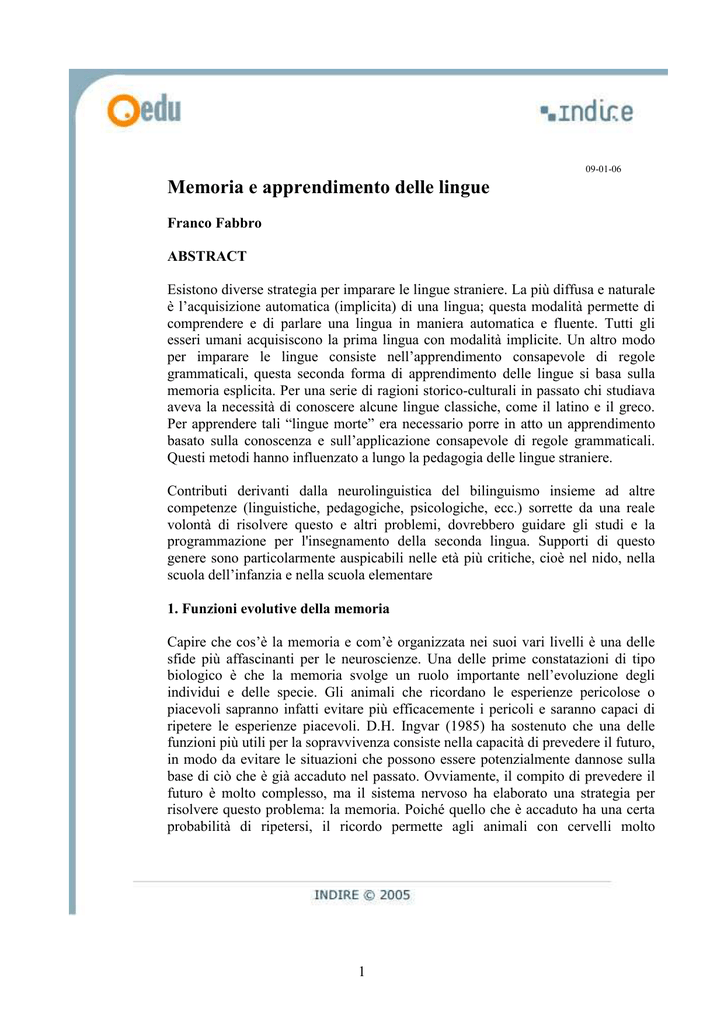 edu

indire

09-01-06

Memoria e apprendimento delle lingue

Franco Fabbro

ABSTRACT

Esistono diverse strategia per imparare le lingue straniere. La più diffusa e naturale è l'acquisizione automatica (implicita) di una lingua; questa modalità permette di comprendere e di parlare una lingua in maniera automatica e fluente. Tutti gli esseri umani acquisiscono la prima lingua con modalità implicite. Un altro modo per imparare le lingue consiste nell'apprendimento consapevole di regole grammaticali, questa seconda forma di apprendimento delle lingue si basa sulla memoria esplicita. Per una serie di ragioni storico-culturali in passato chi studiava aveva la necessità di conoscere alcune lingue classiche, come il latino e il greco. Per apprendere tali "lingue morte" era necessario porre in atto un apprendimento basato sulla conoscenza e sull'applicazione consapevole di regole grammaticali. Questi metodi hanno influenzato a lungo la pedagogia delle lingue straniere.

Contributi derivanti dalla neurolinguistica del bilinguismo insieme ad altre competenze (linguistiche, pedagogiche, psicologiche, ecc.) sorrette da una reale volontà di risolvere questo e altri problemi, dovrebbero guidare gli studi e la programmazione per l'insegnamento della seconda lingua. Supporti di questo genere sono particolarmente auspicabili nelle età più critiche, cioè nel nido, nella scuola dell'infanzia e nella scuola elementare

1. Funzioni evolutive della memoria

Capire che cos'è la memoria e com'è organizzata nei suoi vari livelli è una delle sfide più affascinanti per le neuroscienze. Una delle prime constatazioni di tipo biologico è che la memoria svolge un ruolo importante nell'evoluzione degli individui e delle specie. Gli animali che ricordano le esperienze pericolose o piacevoli sapranno infatti evitare più efficacemente i pericoli e saranno capaci di ripetere le esperienze piacevoli. D.H. Ingvar (1985) ha sostenuto che una delle funzioni più utili per la sopravvivenza consiste nella capacità di prevedere il futuro, in modo da evitare le situazioni che possono essere potenzialmente dannose sulla base di ciò che è già accaduto nel passato. Ovviamente, il compito di prevedere il futuro è molto complesso, ma il sistema nervoso ha elaborato una strategia per risolvere questo problema: la memoria. Poiché quello che è accaduto ha una certa probabilità di ripetersi, il ricordo permette agli animali con cervelli molto

INDIRE © 2005

1